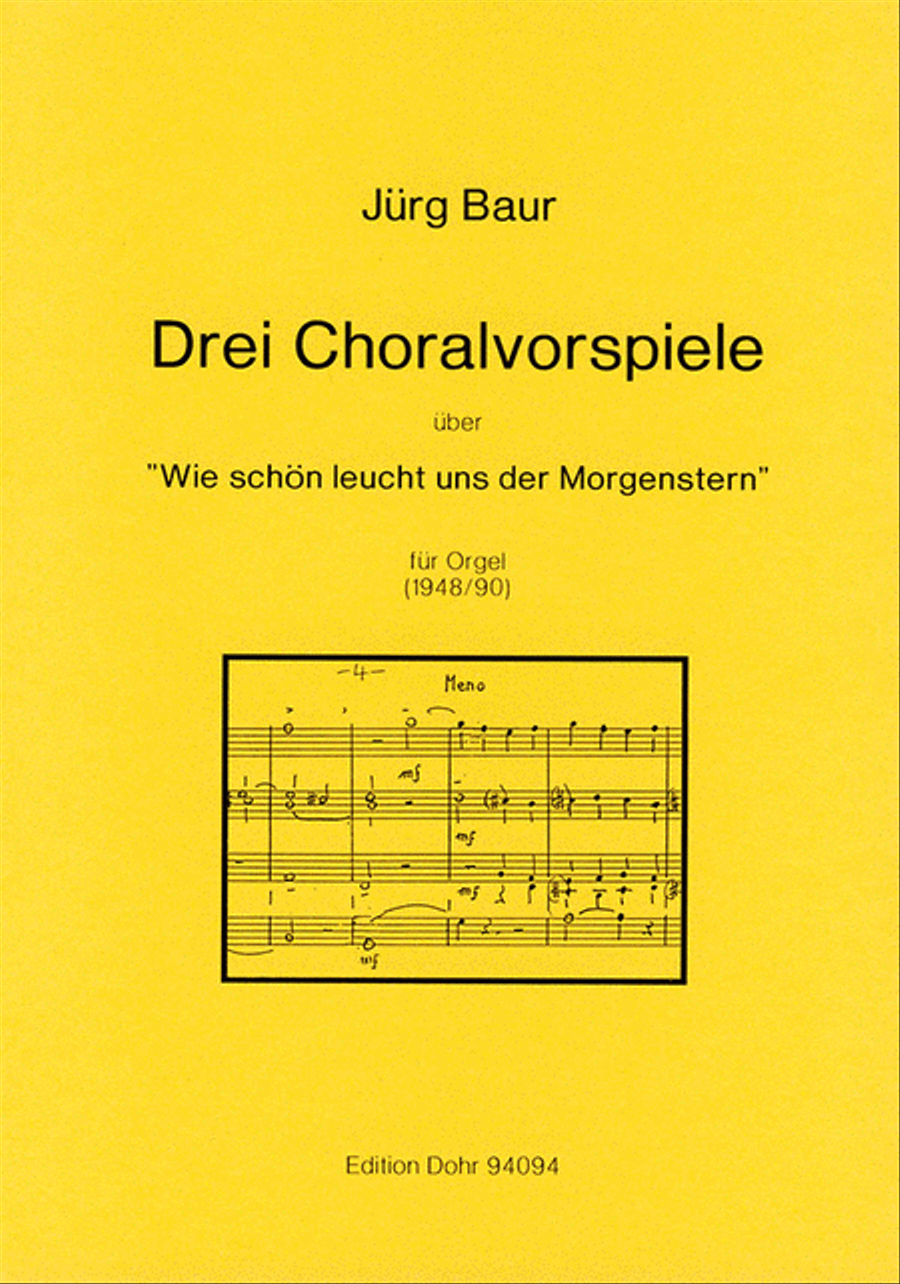 Jürg Baur

Drei Choralvorspiele

über

"Wie schön leucht uns der Morgenstern"

für Orgel
(1948/90)

-4-

Meno

mf

mf

mf

mf

Edition Dohr 94094